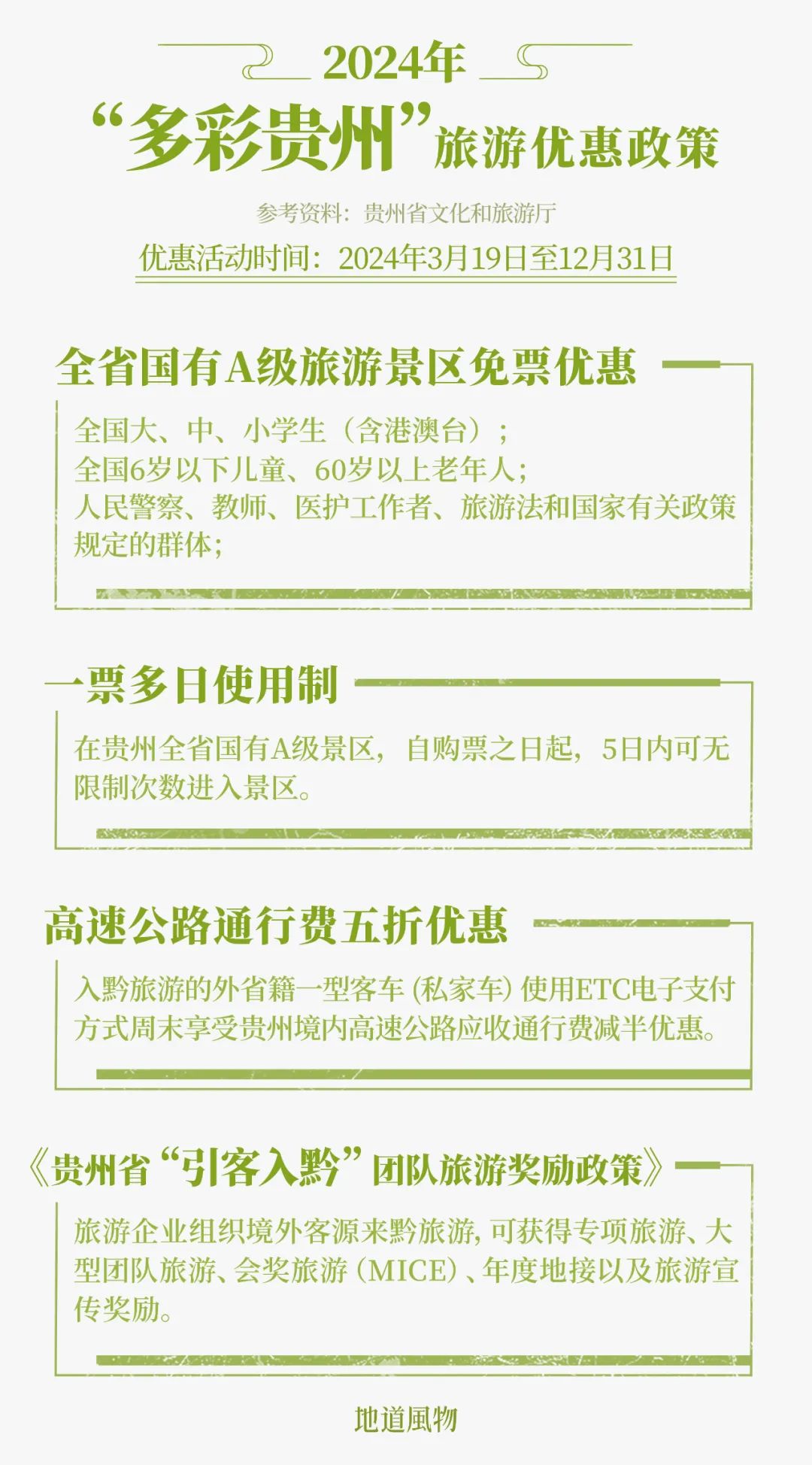 2024年

“多彩贵州”旅游优惠政策

参考资料：贵州省文化和旅游厅

优惠活动时间：2024年3月19日至12月31日

全省国有A级旅游景区免票优惠

全国大、中、小学生（含港澳台）；
全国6岁以下儿童、60岁以上老年人；
人民警察、教师、医护工作者、旅游法和国家有关政策规定的群体；

一票多日使用制

在贵州全省国有A级景区，自购票之日起，5日内可无限制次数进入景区。

高速公路通行费五折优惠

入黔旅游的外省籍一型客车（私家车）使用ETC电子支付方式周末享受贵州境内高速公路应收通行费减半优惠。

《贵州省“引客入黔”团队旅游奖励政策》

旅游企业组织境外客源来黔旅游，可获得专项旅游、大型团队旅游、会奖旅游（MICE）、年度地接以及旅游宣传奖励。

地道風物